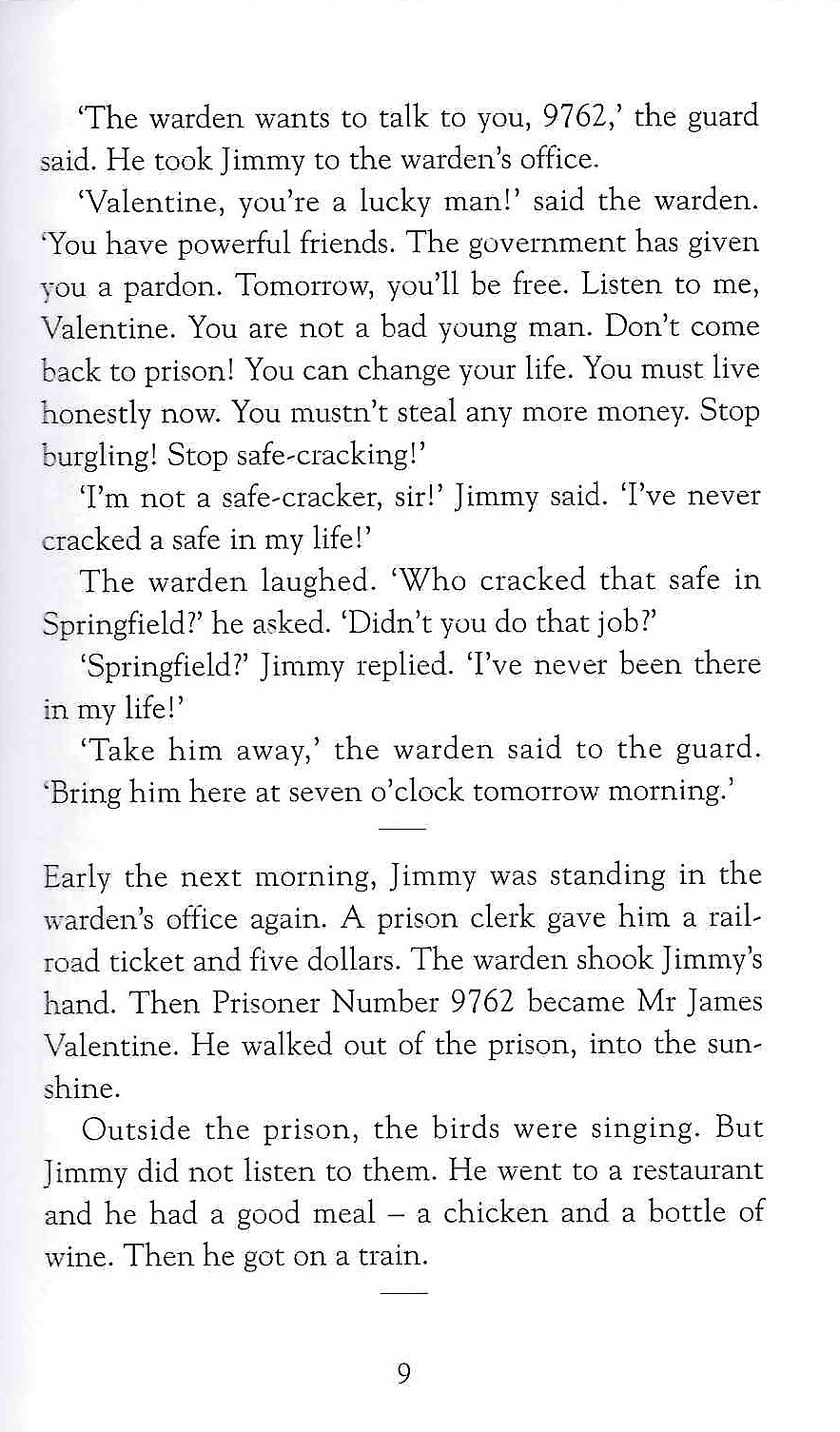 'The warden wants to talk to you, 9762,' the guard said. He took Jimmy to the warden's office.

'Valentine, you're a lucky man!' said the warden. 'You have powerful friends. The government has given you a pardon. Tomorrow, you'll be free. Listen to me, Valentine. You are not a bad young man. Don't come back to prison! You can change your life. You must live honestly now. You mustn't steal any more money. Stop burgling! Stop safe-cracking!'

'I'm not a safe-cracker, sir!' Jimmy said. 'I've never cracked a safe in my life!'

The warden laughed. 'Who cracked that safe in Springfield?' he asked. 'Didn't you do that job?'

'Springfield?' Jimmy replied. 'I've never been there in my life!'

'Take him away,' the warden said to the guard. 'Bring him here at seven o'clock tomorrow morning.'

—

Early the next morning, Jimmy was standing in the warden's office again. A prison clerk gave him a railroad ticket and five dollars. The warden shook Jimmy's hand. Then Prisoner Number 9762 became Mr James Valentine. He walked out of the prison, into the sunshine.

Outside the prison, the birds were singing. But Jimmy did not listen to them. He went to a restaurant and he had a good meal – a chicken and a bottle of wine. Then he got on a train.

—

9